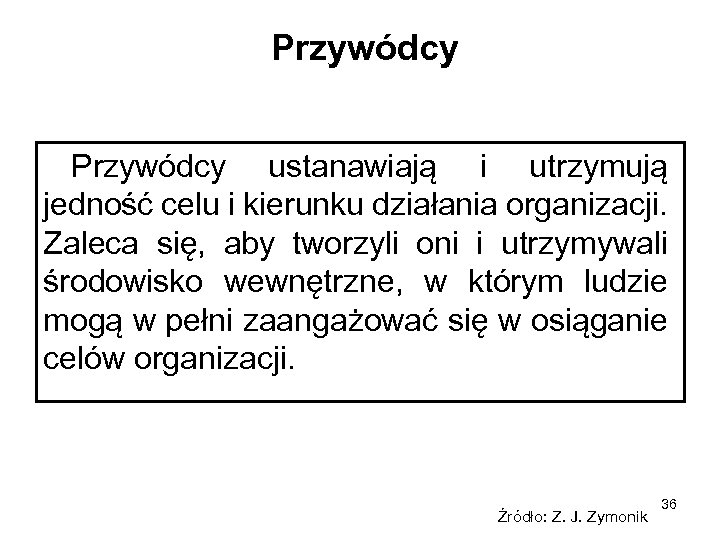 Przywódcy

Przywódcy ustanawiają i utrzymują jedność celu i kierunku działania organizacji. Zaleca się, aby tworzyli oni i utrzymywali środowisko wewnętrzne, w którym ludzie mogą w pełni zaangażować się w osiąganie celów organizacji.

36

Źródło: Z. J. Zymonik